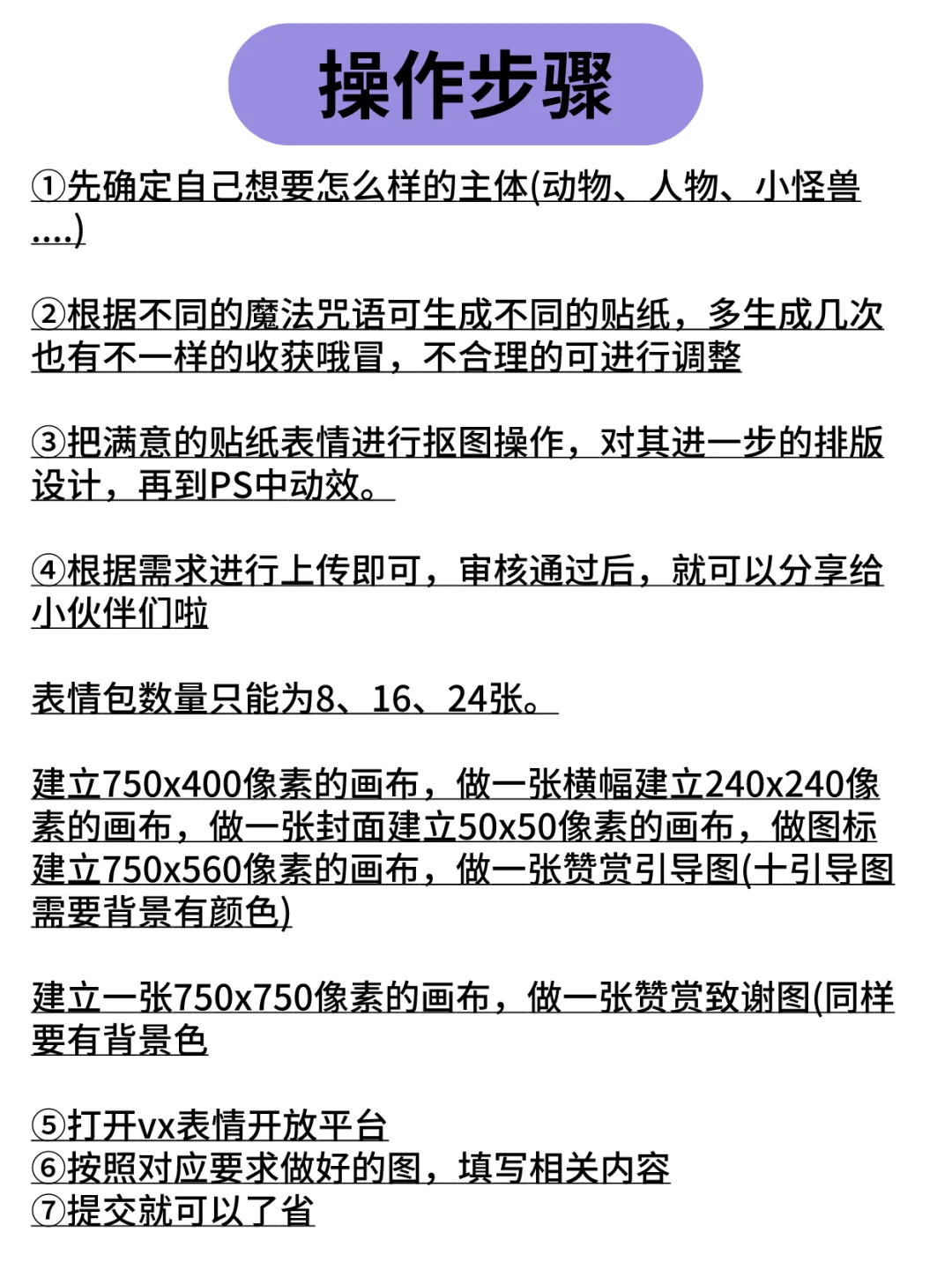 操作步骤

①先确定自己想要怎么样的主体(动物、人物、小怪兽....)

②根据不同的魔法咒语可生成不同的贴纸，多生成几次也有不一样的收获哦冒，不合理的可进行调整

③把满意的贴纸表情进行抠图操作，对其进一步的排版设计，再到PS中动效。

④根据需求进行上传即可，审核通过后，就可以分享给小伙伴们啦

表情包数量只能为8、16、24张。

建立750x400像素的画布，做一张横幅建立240x240像素的画布，做一张封面建立50x50像素的画布，做图标建立750x560像素的画布，做一张赞赏引导图(十引导图需要背景有颜色)

建立一张750x750像素的画布，做一张赞赏致谢图(同样要有背景色

⑤打开vx表情开放平台
⑥按照对应要求做好的图，填写相关内容
⑦提交就可以了省